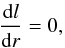 $\frac{\mathrm{d}l}{\mathrm{d}r} = 0,$